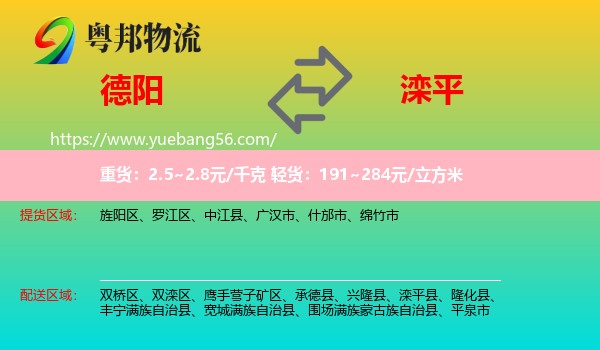 粤邦物流

德阳

滦平

https://www.yuebang56.com/

重货：2.5~2.8元/千克 轻货：191~284元/立方米

提货区域：

旌阳区、罗江区、中江县、广汉市、什邡市、绵竹市

配送区域：

双桥区、双滦区、鹰手营子矿区、承德县、兴隆县、滦平县、隆化县、丰宁满族自治县、宽城满族自治县、围场满族蒙古族自治县、平泉市